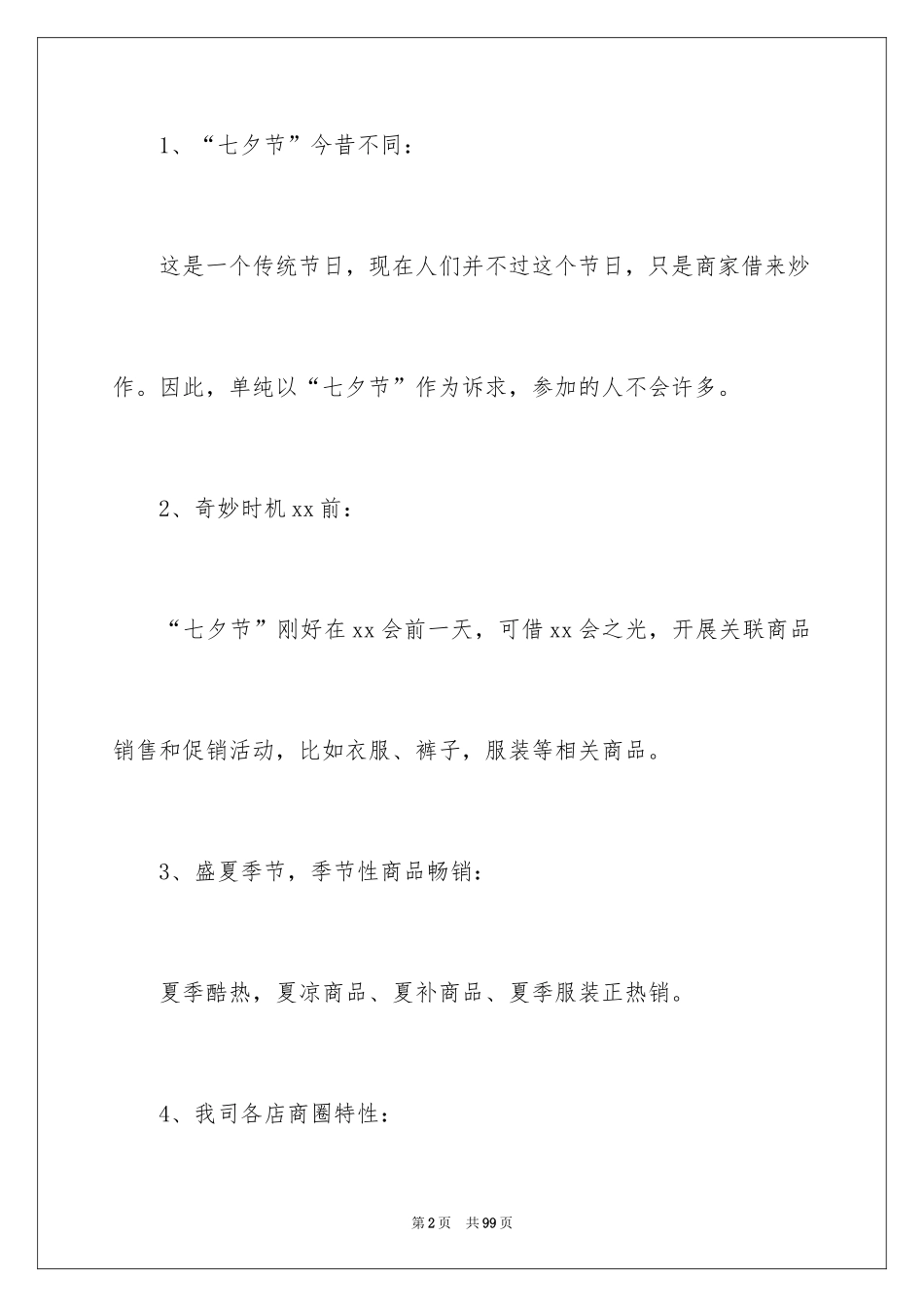 1、“七夕节”今昔不同：

这是一个传统节日，现在人们并不过这个节日，只是商家借来炒作。因此，单纯以“七夕节”作为诉求，参加的人不会许多。

2、奇妙时机 xx 前：

“七夕节”刚好在 xx 会前一天，可借 xx 会之光，开展关联商品销售和促销活动，比如衣服、裤子，服装等相关商品。

3、盛夏季节，季节性商品畅销：

夏季酷热，夏凉商品、夏补商品、夏季服装正热销。

4、我司各店商圈特性：

第 2 页 共 99 页